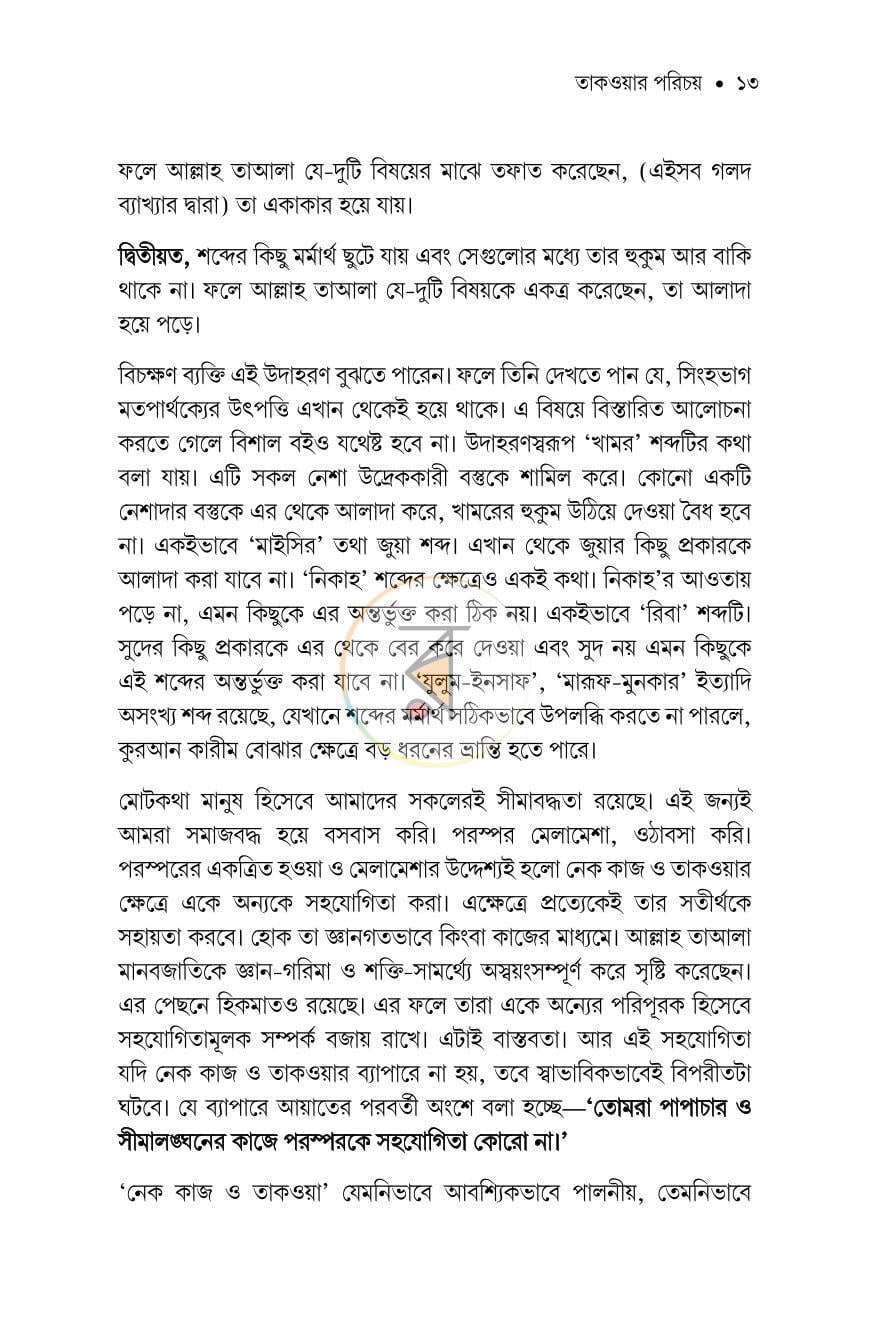 তাকওয়ার পরিচয় • ১৩

ফলে আল্লাহ তাআলা যে-দুটি বিষয়ের মাঝে তফাত করেছেন, (এইসব গলদ ব্যাখ্যার দ্বারা) তা একাকার হয়ে যায়।

দ্বিতীয়ত, শব্দের কিছু মর্মার্থ ছুটে যায় এবং সেগুলোর মধ্যে তার হুকুম আর বাকি থাকে না। ফলে আল্লাহ তাআলা যে-দুটি বিষয়কে একত্র করেছেন, তা আলাদা হয়ে পড়ে।

বিচক্ষণ ব্যক্তি এই উদাহরণ বুঝতে পারেন। ফলে তিনি দেখতে পান যে, সিংহভাগ মতপার্থক্যের উৎপত্তি এখান থেকেই হয়ে থাকে। এ বিষয়ে বিস্তারিত আলোচনা করতে গেলে বিশাল বইও যথেষ্ট হবে না। উদাহরণস্বরূপ 'খামর' শব্দটির কথা বলা যায়। এটি সকল নেশা উদ্রেককারী বস্তুকে শামিল করে। কোনো একটি নেশাদার বস্তুকে এর থেকে আলাদা করে, খামরের হুকুম উঠিয়ে দেওয়া বৈধ হবে না। একইভাবে 'মাইসির' তথা জুয়া শব্দ। এখান থেকে জুয়ার কিছু প্রকারকে আলাদা করা যাবে না। 'নিকাহ' শব্দের ক্ষেত্রেও একই কথা। নিকাহ'র আওতায় পড়ে না, এমন কিছুকে এর অন্তর্ভুক্ত করা ঠিক নয়। একইভাবে 'রিবা' শব্দটি। সুদের কিছু প্রকারকে এর থেকে বের করে দেওয়া এবং সুদ নয় এমন কিছুকে এই শব্দের অন্তর্ভুক্ত করা যাবে না। 'যুলুম-ইনসাফ', 'মারূফ-মুনকার' ইত্যাদি অসংখ্য শব্দ রয়েছে, যেখানে শব্দের মর্মার্থ সঠিকভাবে উপলব্ধি করতে না পারলে, কুরআন কারীম বোঝার ক্ষেত্রে বড় ধরনের ভ্রান্তি হতে পারে।

মোটকথা মানুষ হিসেবে আমাদের সকলেরই সীমাবদ্ধতা রয়েছে। এই জন্যই আমরা সমাজবদ্ধ হয়ে বসবাস করি। পরস্পর মেলামেশা, ওঠাবসা করি। পরস্পরের একত্রিত হওয়া ও মেলামেশার উদ্দেশ্যই হলো নেক কাজ ও তাকওয়ার ক্ষেত্রে একে অন্যকে সহযোগিতা করা। এক্ষেত্রে প্রত্যেকেই তার সতীর্থকে সহায়তা করবে। হোক তা জ্ঞানগতভাবে কিংবা কাজের মাধ্যমে। আল্লাহ তাআলা মানবজাতিকে জ্ঞান-গরিমা ও শক্তি-সামর্থ্যে অস্বয়ংসম্পূর্ণ করে সৃষ্টি করেছেন। এর পেছনে হিকমাতও রয়েছে। এর ফলে তারা একে অন্যের পরিপূরক হিসেবে সহযোগিতামূলক সম্পর্ক বজায় রাখে। এটাই বাস্তবতা। আর এই সহযোগিতা যদি নেক কাজ ও তাকওয়ার ব্যাপারে না হয়, তবে স্বাভাবিকভাবেই বিপরীতটা ঘটবে। যে ব্যাপারে আয়াতের পরবর্তী অংশে বলা হচ্ছে—'তোমরা পাপাচার ও সীমালঙ্ঘনের কাজে পরস্পরকে সহযোগিতা কোরো না।'

'নেক কাজ ও তাকওয়া' যেমনিভাবে আবশ্যিকভাবে পালনীয়, তেমনিভাবে